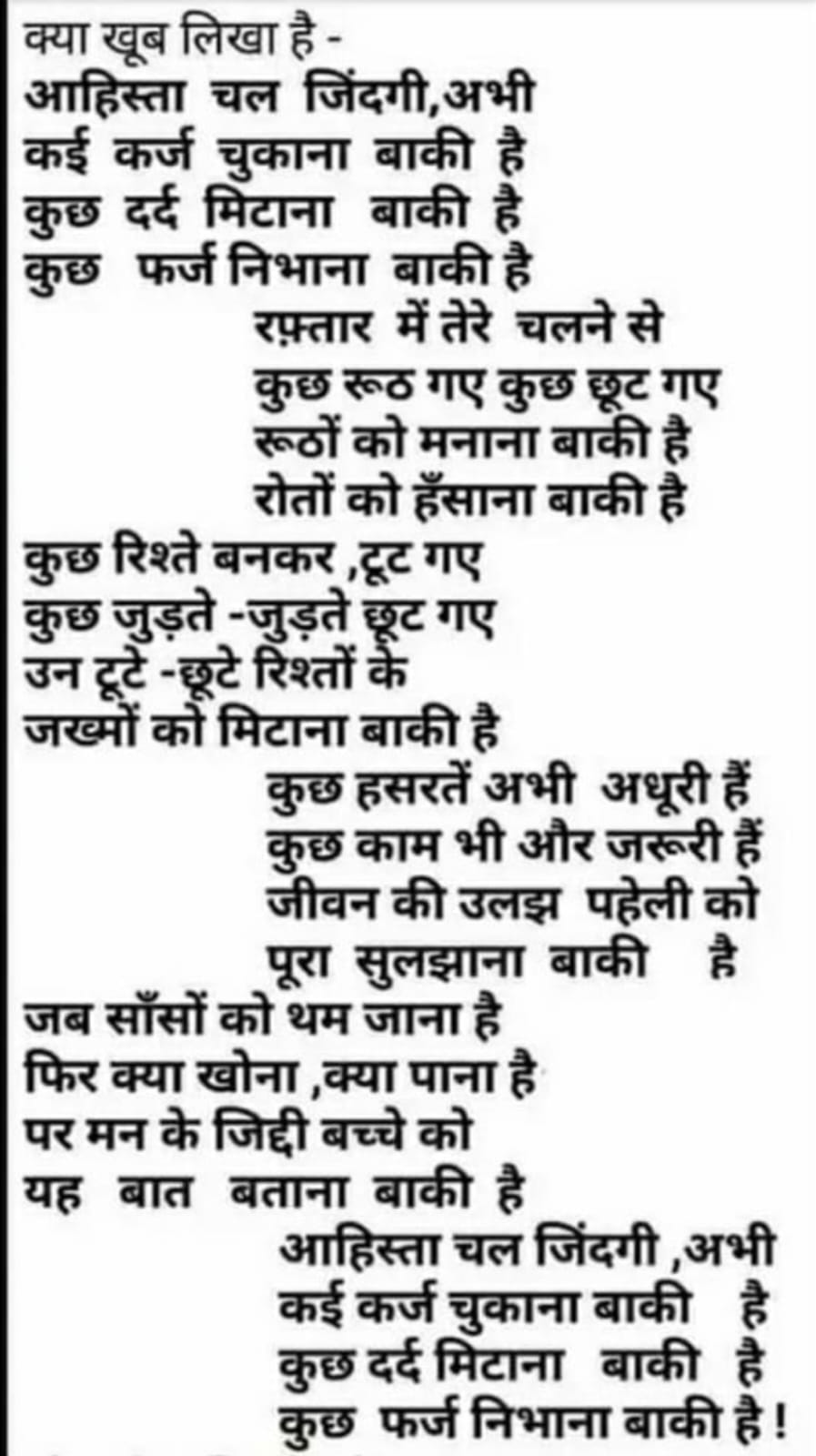 क्या खूब लिखा है -
आहिस्ता चल जिंदगी,अभी
कई कर्ज चुकाना बाकी है
कुछ दर्द मिटाना बाकी है
कुछ फर्ज निभाना बाकी है

रफ़्तार में तेरे चलने से
कुछ रूठ गए कुछ छूट गए
रूठों को मनाना बाकी है
रोतों को हँसाना बाकी है

कुछ रिश्ते बनकर ,टूट गए
कुछ जुड़ते -जुड़ते छूट गए
उन टूटे -छूटे रिश्तों के
जख्मों को मिटाना बाकी है

कुछ हसरतें अभी अधूरी हैं
कुछ काम भी और जरूरी हैं
जीवन की उलझ पहेली को
पूरा सुलझाना बाकी है

जब साँसों को थम जाना है
फिर क्या खोना ,क्या पाना है
पर मन के जिद्दी बच्चे को
यह बात बताना बाकी है

आहिस्ता चल जिंदगी ,अभी
कई कर्ज चुकाना बाकी है
कुछ दर्द मिटाना बाकी है
कुछ फर्ज निभाना बाकी है !